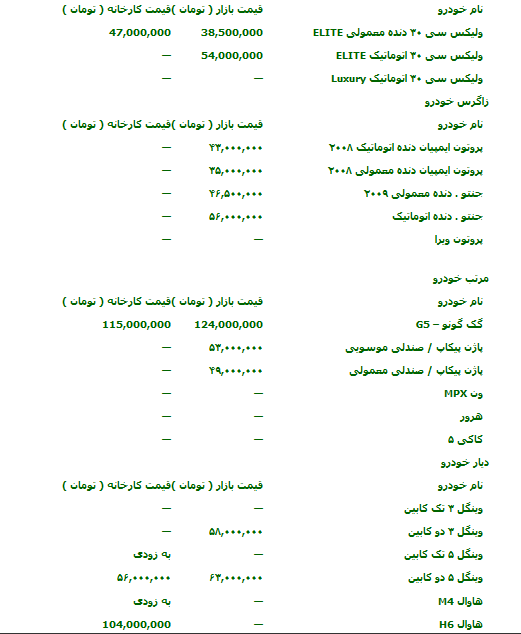 | نام خودرو | قیمت بازار ( تومان ) | قیمت کارخانه ( تومان ) |
|---|---|---|
| ولیکس سی ۳۰ دنده معمولی ELITE | 38,500,000 | 47,000,000 |
| ولیکس سی ۳۰ اتوماتیک ELITE | 54,000,000 | — |
| ولیکس سی ۳۰ اتوماتیک Luxury | — | — |

زاگرس خودرو

| نام خودرو | قیمت بازار ( تومان ) | قیمت کارخانه ( تومان ) |
|---|---|---|
| پروتون ایمپیان دنده اتوماتیک ۲۰۰۸ | ۴۳,۰۰۰,۰۰۰ | — |
| پروتون ایمپیان دنده معمولی ۲۰۰۸ | ۳۵,۰۰۰,۰۰۰ | — |
| جنتو . دنده معمولی ۲۰۰۹ | ۴۶,۵۰۰,۰۰۰ | — |
| جنتو . دنده اتوماتیک | ۵۶,۰۰۰,۰۰۰ | — |
| پروتون ویرا | — | — |

مرتب خودرو

| نام خودرو | قیمت بازار ( تومان ) | قیمت کارخانه ( تومان ) |
|---|---|---|
| گک گونو – G5 | 124,000,000 | 115,000,000 |
| پاژن پیکاپ / صندلی موسوبی | ۵۳,۰۰۰,۰۰۰ | — |
| پاژن پیکاپ / صندلی معمولی | ۴۹,۰۰۰,۰۰۰ | — |
| ون MPX | — | — |
| هرور | — | — |
| کاکی ۵ | — | — |

دیار خودرو

| نام خودرو | قیمت بازار ( تومان ) | قیمت کارخانه ( تومان ) |
|---|---|---|
| وینگل ۳ تک کابین | — | — |
| وینگل ۳ دو کابین | ۵۸,۰۰۰,۰۰۰ | — |
| وینگل ۵ تک کابین | — | به زودی |
| وینگل ۵ دو کابین | ۶۳,۰۰۰,۰۰۰ | ۵۶,۰۰۰,۰۰۰ |
| هاوال M4 | — | به زودی |
| هاوال H6 | | 104,000,000 |